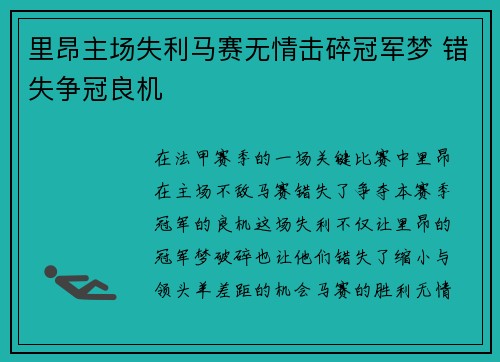 里昂主场失利马赛无情击碎冠军梦 错失争冠良机

在法甲赛季的一场关键比赛中里昂在主场不敌马赛错失了争夺本赛季冠军的良机这场失利不仅让里昂的冠军梦破碎也让他们错失了缩小与领头羊差距的机会马赛的胜利无情